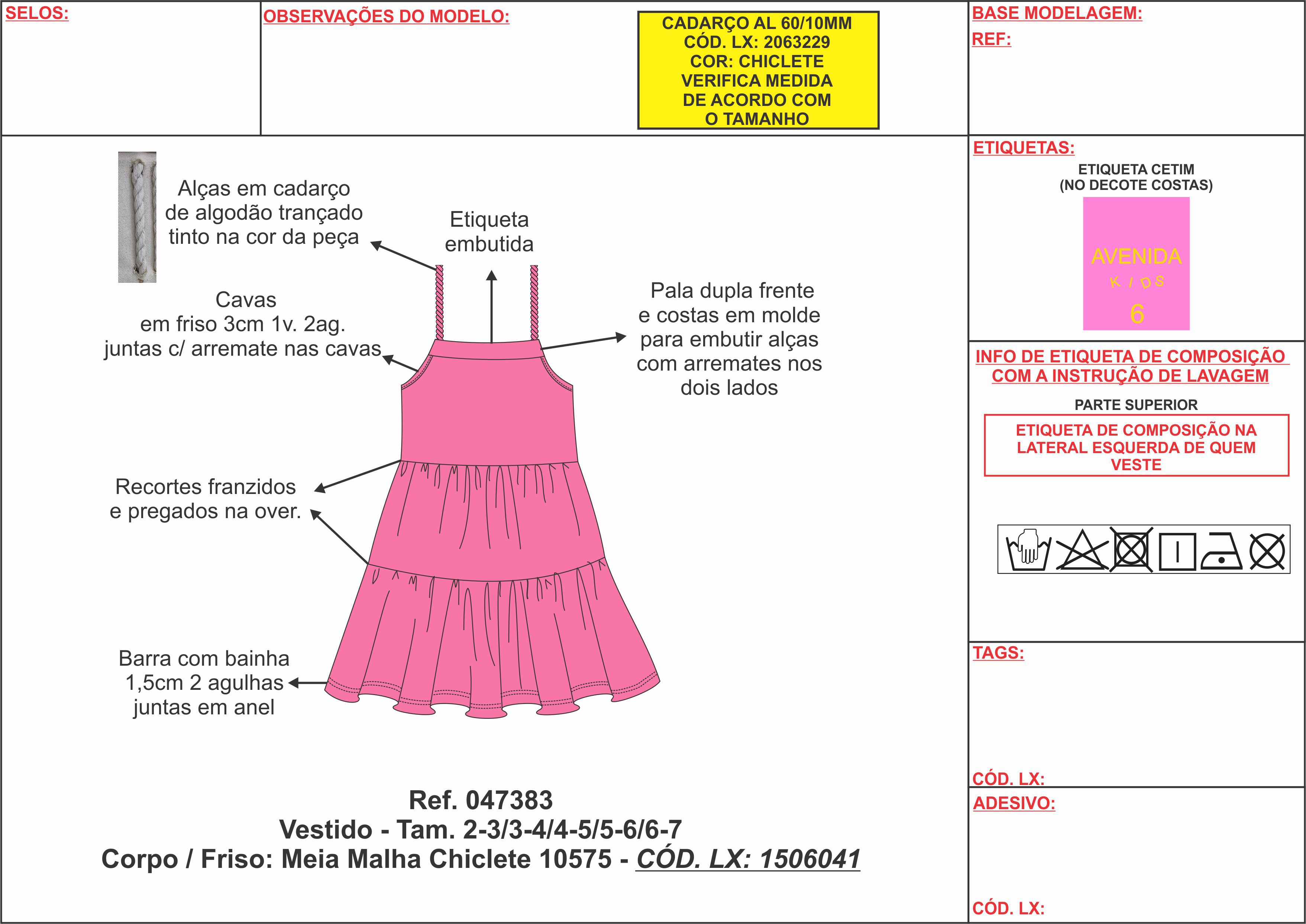 SELOS:

OBSERVAÇÕES DO MODELO:

CADARÇO AL 60/10MM
CÓD. LX: 2063229
COR: CHICLETE
VERIFICA MEDIDA DE ACORDO COM O TAMANHO

BASE MODELAGEM:

REF:

Alças em cadarço de algodão trançado tinto na cor da peça

Etiqueta embutida

Cavas em friso 3cm 1v. 2ag. juntas c/ arremate nas cavas

Pala dupla frente e costas em molde para embutir alças com arremates nos dois lados

Recortes franzidos e pregados na over.

Barra com bainha 1,5cm 2 agulhas juntas em anel

Ref. 047383
Vestido - Tam. 2-3/3-4/4-5/5-6/6-7
Corpo / Friso: Meia Malha Chiclete 10575 - CÓD. LX: 1506041

ETIQUETAS:

ETIQUETA CETIM
(NO DECOTE COSTAS)

AVENIDA
KIDS
6

INFO DE ETIQUETA DE COMPOSIÇÃO COM A INSTRUÇÃO DE LAVAGEM

PARTE SUPERIOR

ETIQUETA DE COMPOSIÇÃO NA LATERAL ESQUERDA DE QUEM VESTE

TAGS:

CÓD. LX:

ADESIVO:

CÓD. LX: